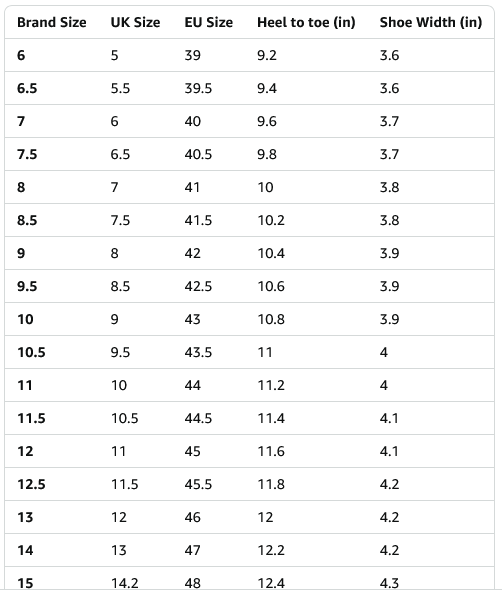 | Brand Size | UK Size | EU Size | Heel to toe (in) | Shoe Width (in) |
|---|---|---|---|---|
| 6 | 5 | 39 | 9.2 | 3.6 |
| 6.5 | 5.5 | 39.5 | 9.4 | 3.6 |
| 7 | 6 | 40 | 9.6 | 3.7 |
| 7.5 | 6.5 | 40.5 | 9.8 | 3.7 |
| 8 | 7 | 41 | 10 | 3.8 |
| 8.5 | 7.5 | 41.5 | 10.2 | 3.8 |
| 9 | 8 | 42 | 10.4 | 3.9 |
| 9.5 | 8.5 | 42.5 | 10.6 | 3.9 |
| 10 | 9 | 43 | 10.8 | 3.9 |
| 10.5 | 9.5 | 43.5 | 11 | 4 |
| 11 | 10 | 44 | 11.2 | 4 |
| 11.5 | 10.5 | 44.5 | 11.4 | 4.1 |
| 12 | 11 | 45 | 11.6 | 4.1 |
| 12.5 | 11.5 | 45.5 | 11.8 | 4.2 |
| 13 | 12 | 46 | 12 | 4.2 |
| 14 | 13 | 47 | 12.2 | 4.2 |
| 15 | 14.2 | 48 | 12.4 | 4.3 |